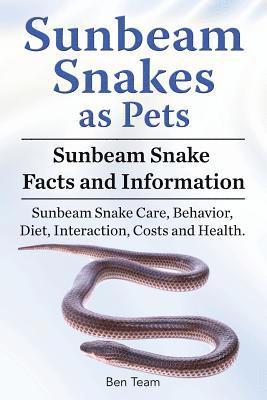 Sunbeam Snakes as Pets

Sunbeam Snake Facts and Information

Sunbeam Snake Care, Behavior, Diet, Interaction, Costs and Health.

Ben Team